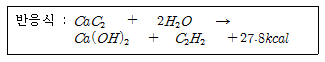 반응식 : $CaC_2 + 2H_2O \rightarrow$
$Ca(OH)_2 + C_2H_2 + 27.8kcal$